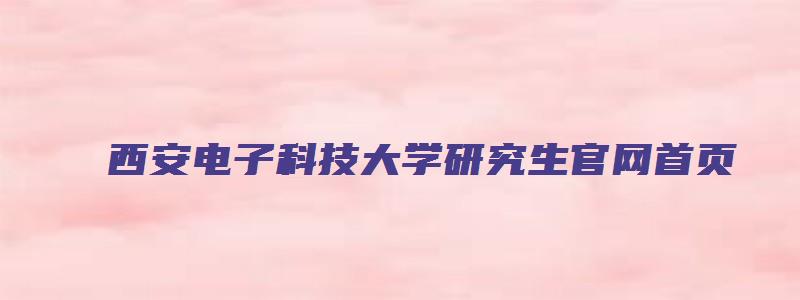 西安电子科技大学研究生官网首页